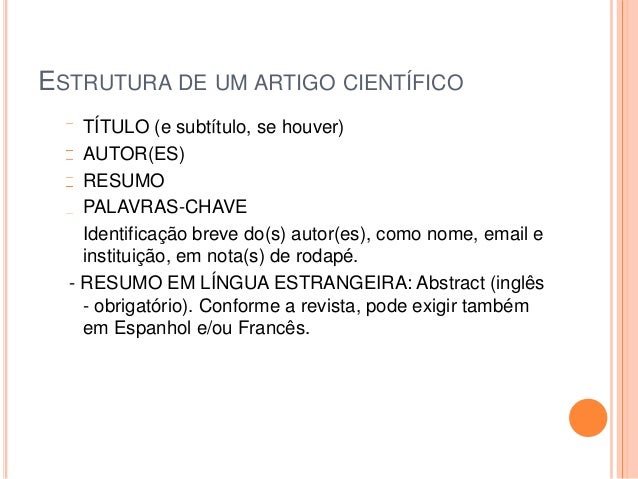 ESTRUTURA DE UM ARTIGO CIENTÍFICO

- TÍTULO (e subtítulo, se houver)
- AUTOR(ES)
- RESUMO
- PALAVRAS-CHAVE

Identificação breve do(s) autor(es), como nome, email e instituição, em nota(s) de rodapé.

- RESUMO EM LÍNGUA ESTRANGEIRA: Abstract (inglês - obrigatório). Conforme a revista, pode exigir também em Espanhol e/ou Francês.